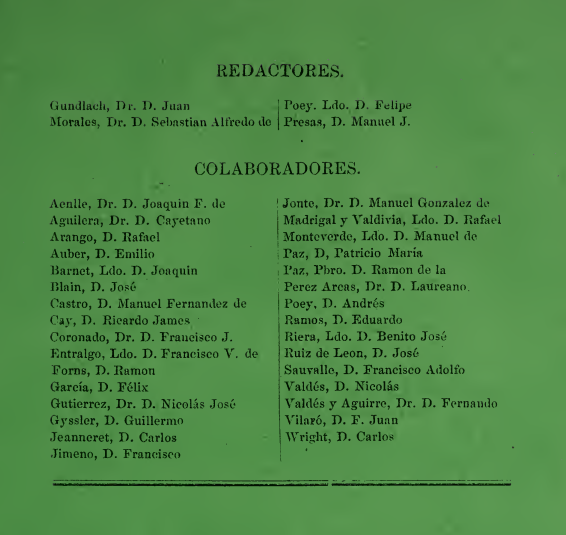 REDACTORES.

Gundlach, Dr. D. Juan
Morales, Dr. D. Sebastian Alfredo de

Poey. Ldo. D. Felipe
Presas, D. Manuel J.

COLABORADORES.

Aenlle, Dr. D. Joaquin F. de
Aguilera, Dr. D. Cayetano
Arango, D. Rafael
Auber, D. Emilio
Barnet, Ldo. D. Joaquin
Blain, D. José
Castro, D. Manuel Fernandez de
Cay, D. Ricardo James
Coronado, Dr. D. Francisco J.
Entralgo, Ldo. D. Francisco V. de
Forns, D. Ramon
García, D. Félix
Gutierrez, Dr. D. Nicolás José
Gyssler, D. Guillermo
Jeanneret, D. Carlos
Jimeno, D. Francisco

Jonte, Dr. D. Manuel Gonzalez de
Madrigal y Valdivia, Ldo. D. Rafael
Monteverde, Ldo. D. Manuel de
Paz, D, Patricio María
Paz, Pbro. D. Ramon de la
Perez Arcas, Dr. D. Laureano.
Poey, D. Andrés
Ramos, D. Eduardo
Riera, Ldo. D. Benito José
Ruiz de Leon, D. José
Sauvalle, D. Francisco Adolfo
Valdés, D. Nicolás
Valdés y Aguirre, Dr. D. Fernando
Vilaró, D. F. Juan
Wright, D. Carlos